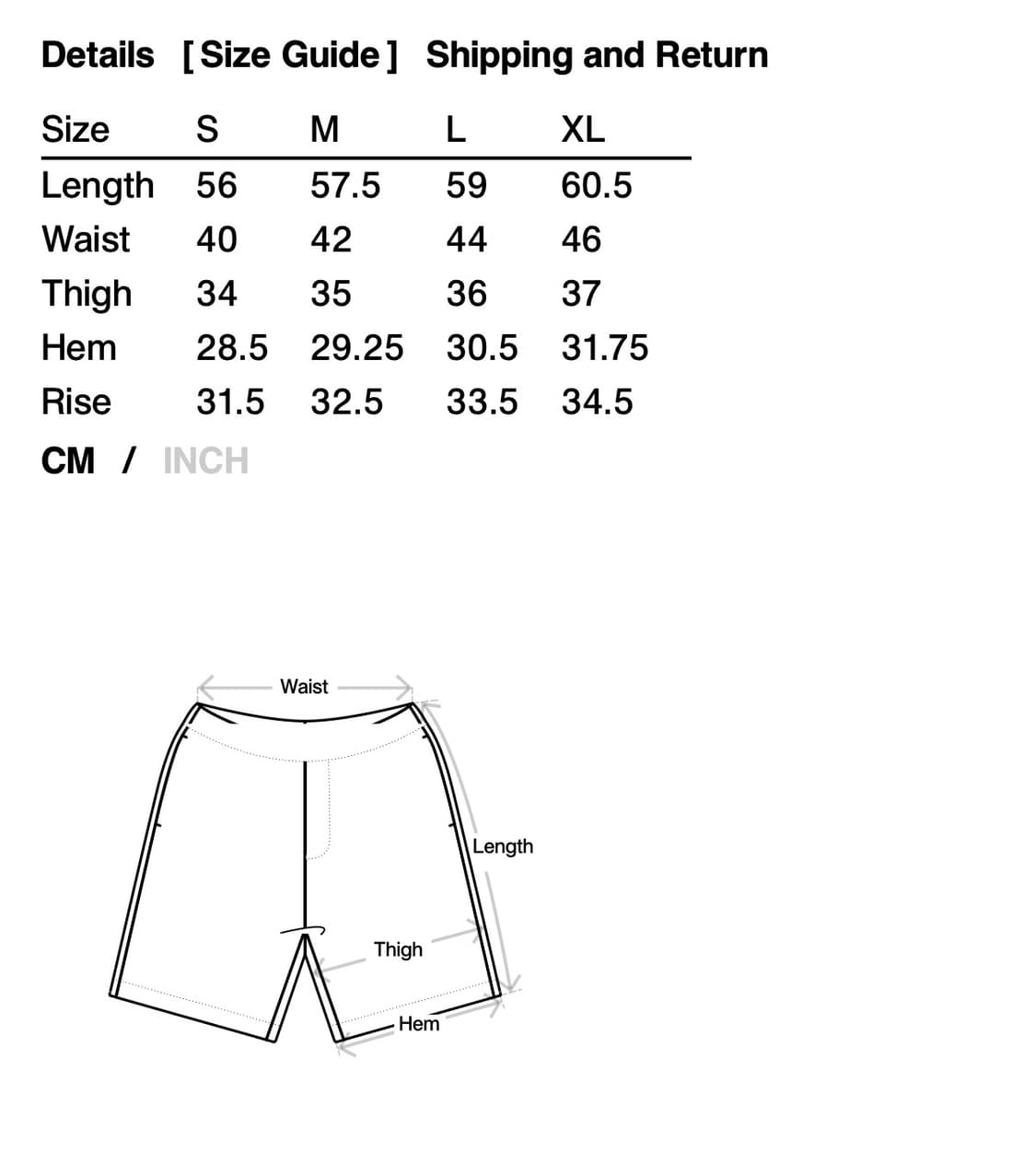 Details [ Size Guide ] Shipping and Return

| Size | S | M | L | XL |
|---|---|---|---|---|
| Length | 56 | 57.5 | 59 | 60.5 |
| Waist | 40 | 42 | 44 | 46 |
| Thigh | 34 | 35 | 36 | 37 |
| Hem | 28.5 | 29.25 | 30.5 | 31.75 |
| Rise | 31.5 | 32.5 | 33.5 | 34.5 |

CM / INCH

Waist
Length
Thigh
Hem